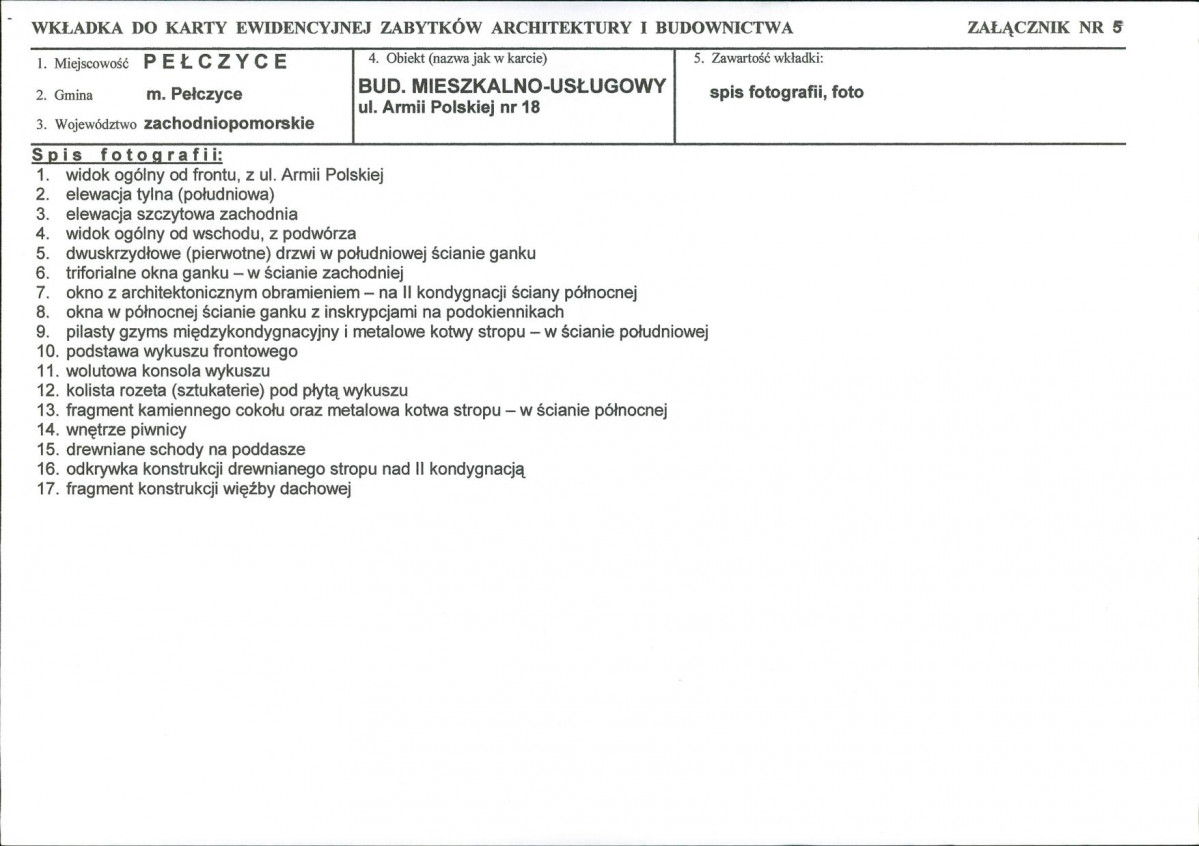 WKŁADKA DO KARTY EWIDENCYJNEJ ZABYTKÓW ARCHITEKTURY I BUDOWNICTWA

ZAŁĄCZNIK NR 5

1. Miejscowość PEŁCZYCE

2. Gmina m. Pełczyce

3. Województwo zachodniopomorskie

4. Obiekt (nazwa jak w karcie)

BUD. MIESZKALNO-USŁUGOWY
ul. Armii Polskiej nr 18

5. Zawartość wkładki:

spis fotografii, foto

Spis fotografii:
1. widok ogólny od frontu, z ul. Armii Polskiej
2. elewacja tylna (południowa)
3. elewacja szczytowa zachodnia
4. widok ogólny od wschodu, z podwórza
5. dwuskrzydłowe (pierwotne) drzwi w południowej ścianie ganku
6. triforialne okna ganku – w ścianie zachodniej
7. okno z architektonicznym obramieniem – na II kondygnacji ściany północnej
8. okna w północnej ścianie ganku z inskrypcjami na podokiennikach
9. pilasty gzyms międzykondygnacyjny i metalowe kotwy stropu – w ścianie południowej
10. podstawa wykuszu frontowego
11. wolutowa konsola wykuszu
12. kolista rozeta (sztukaterie) pod płytą wykuszu
13. fragment kamiennego cokołu oraz metalowa kotwa stropu – w ścianie północnej
14. wnętrze piwnicy
15. drewniane schody na poddasze
16. odkrywka konstrukcji drewnianego stropu nad II kondygnacją
17. fragment konstrukcji więźby dachowej